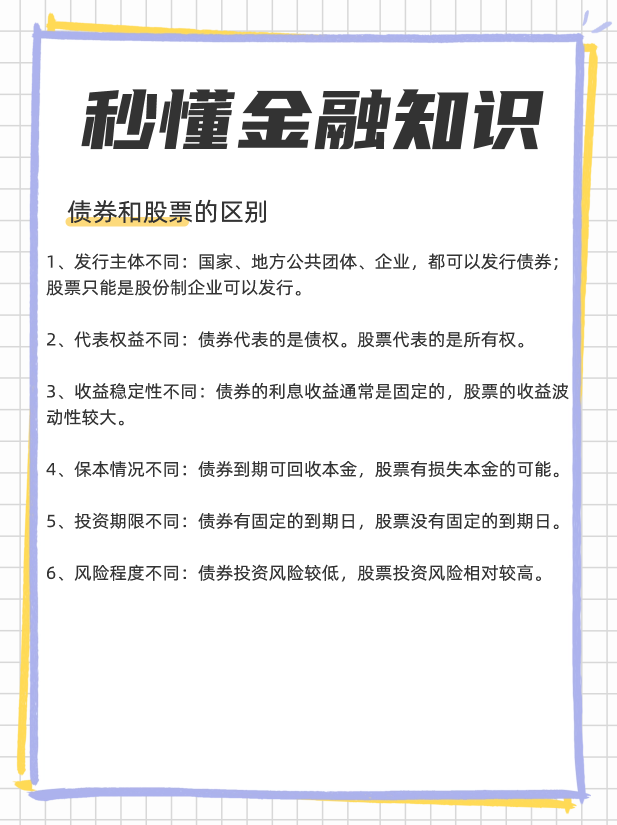 秒懂金融知识

债券和股票的区别

1、发行主体不同：国家、地方公共团体、企业，都可以发行债券；股票只能是股份制企业可以发行。

2、代表权益不同：债券代表的是债权。股票代表的是所有权。

3、收益稳定性不同：债券的利息收益通常是固定的，股票的收益波动性较大。

4、保本情况不同：债券到期可回收本金，股票有损失本金的可能。

5、投资期限不同：债券有固定的到期日，股票没有固定的到期日。

6、风险程度不同：债券投资风险较低，股票投资风险相对较高。